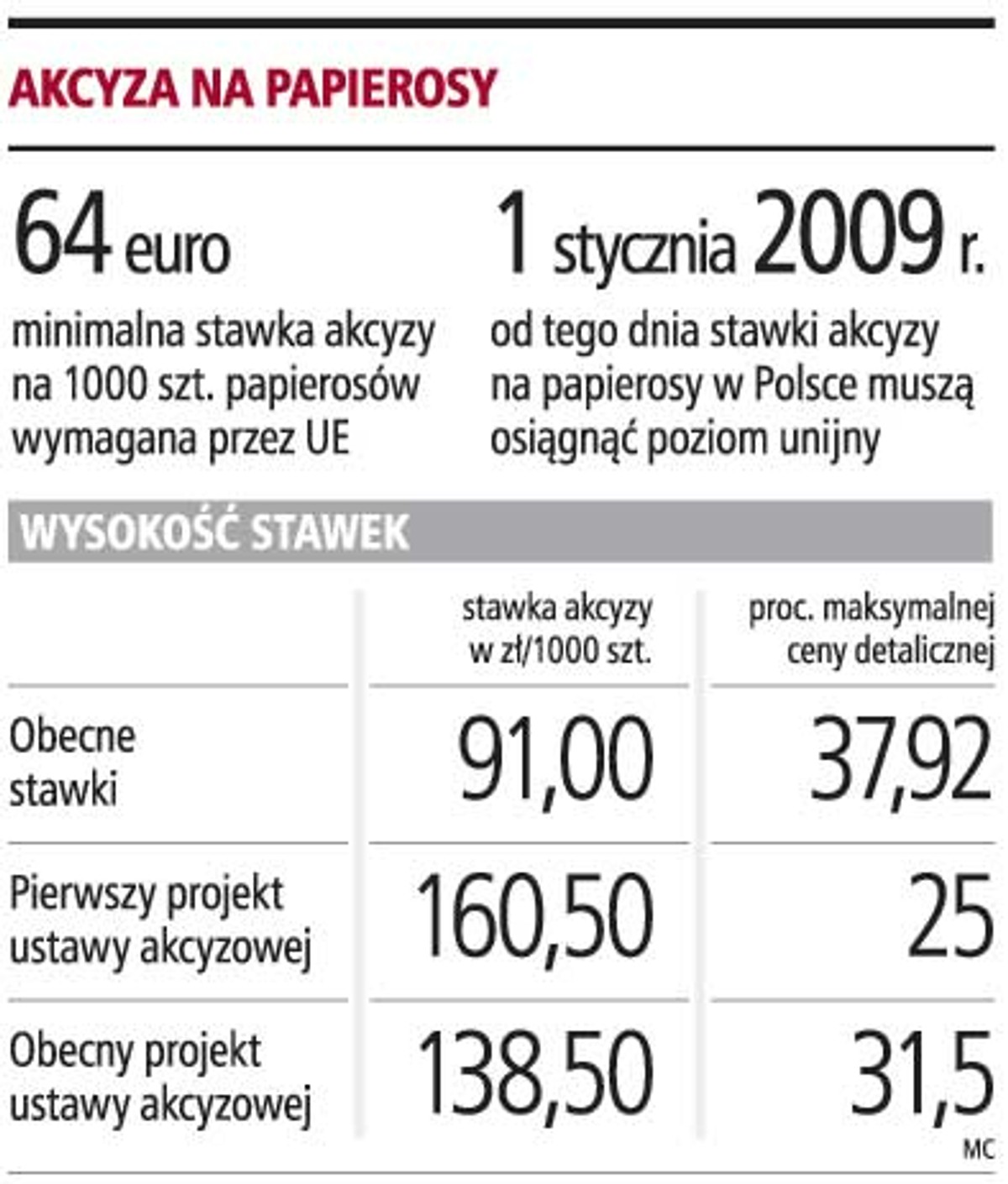 AKCYZA NA PAPIEROSY

64 euro
minimalna stawka akcyzy na 1000 szt. papierosów wymagana przez UE

1 stycznia 2009 r.
od tego dnia stawki akcyzy na papierosy w Polsce muszą osiągnąć poziom unijny

WYSOKOŚĆ STAWEK

| | stawka akcyzy w zł/1000 szt. | proc. maksymalnej ceny detalicznej |
|---|---|---|
| Obecne stawki | 91,00 | 37,92 |
| Pierwszy projekt ustawy akcyzowej | 160,50 | 25 |
| Obecny projekt ustawy akcyzowej | 138,50 | 31,5 |

MC